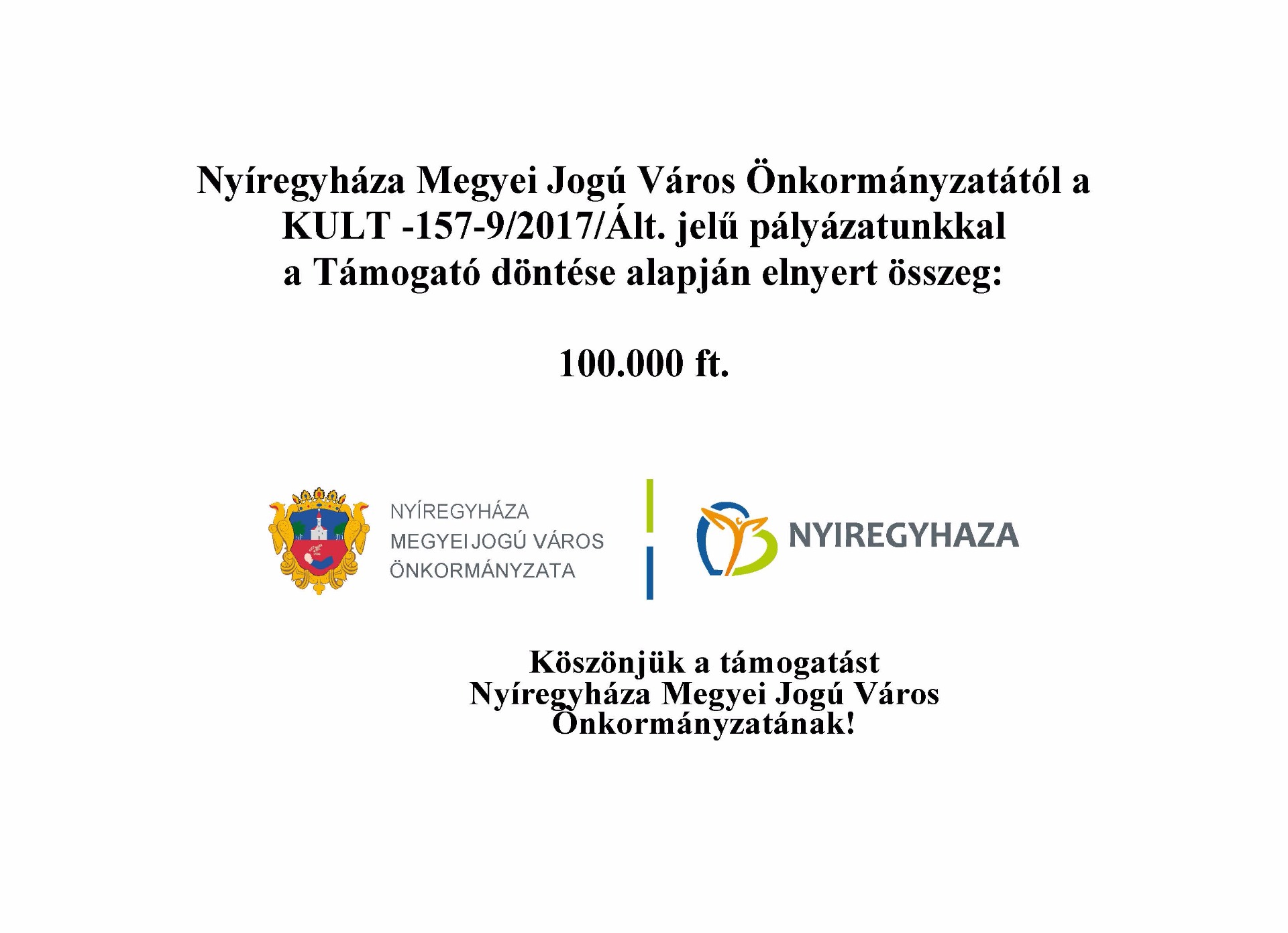 Nyíregyháza Megyei Jogú Város Önkormányzatától a KULT -157-9/2017/Ált. jelű pályázatunkkal a Támogató döntése alapján elnyert összeg:

100.000 ft.

NYÍREGYHÁZA
MEGYEI JOGÚ VÁROS
ÖNKORMÁNYZATA

NYIREGYHAZA

Köszönjük a támogatást
Nyíregyháza Megyei Jogú Város
Önkormányzatának!